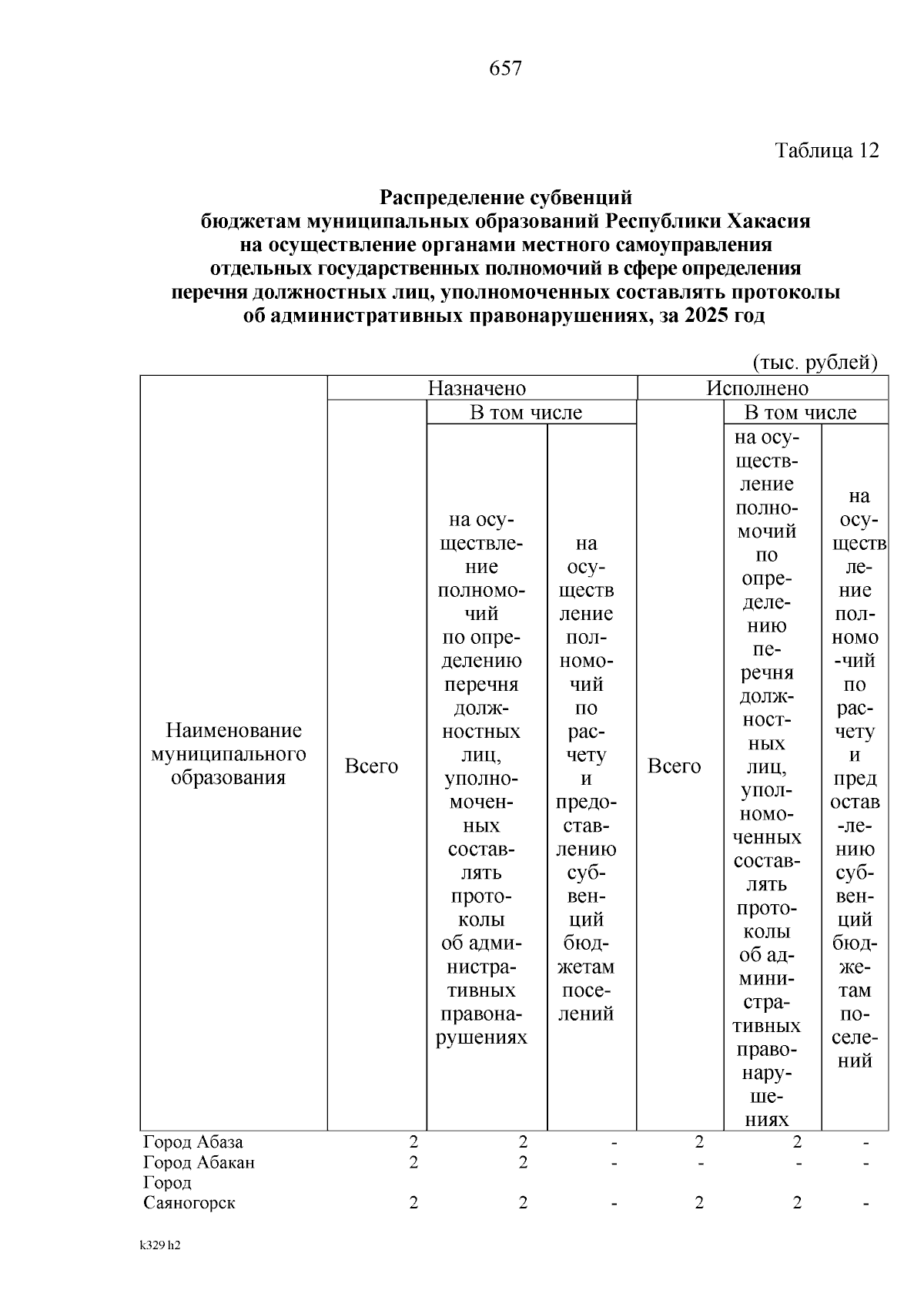 657

Таблица 12

Распределение субвенций
бюджетам муниципальных образований Республики Хакасия
на осуществление органами местного самоуправления
отдельных государственных полномочий в сфере определения
перечня должностных лиц, уполномоченных составлять протоколы
об административных правонарушениях, за 2025 год

(тыс. рублей)

| Наименование муниципального образования | Назначено | | | Исполнено | | |
|---|---|---|---|---|---|---|
| | Всего | В том числе | | Всего | В том числе | |
| | | на осуществление полномочий по определению перечня должностных лиц, уполномоченных составлять протоколы об административных правонарушениях | на осуществление полномочий по расчету и предоставлению субвенций бюджетам поселений | | на осуществление полномочий по определению перечня должностных лиц, уполномоченных составлять протоколы об административных правонарушениях | на осуществление полномочий по расчету и предоставлению субвенций бюджетам поселений |
| Город Абаза | 2 | 2 | - | 2 | 2 | - |
| Город Абакан | 2 | 2 | - | - | - | - |
| Город Саяногорск | 2 | 2 | - | 2 | 2 | - |

k329 h2